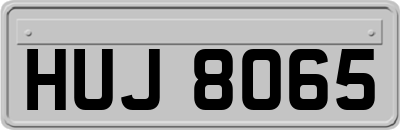 HUJ 8065